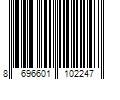 8 696601 102247